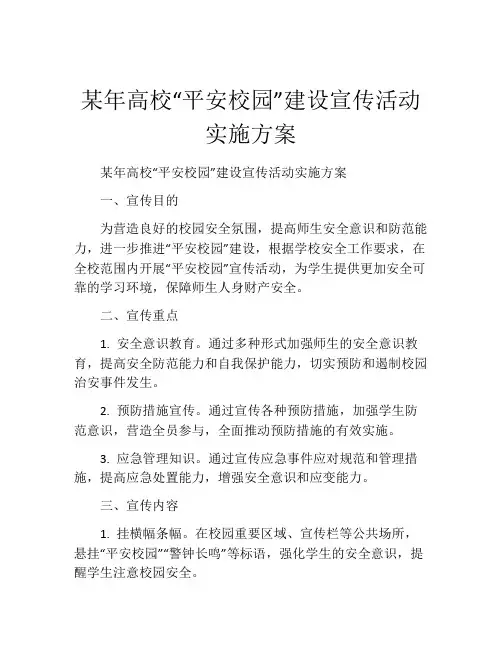 某年高校“平安校园”建设宣传活动实施方案

某年高校“平安校园”建设宣传活动实施方案

一、宣传目的

为营造良好的校园安全氛围，提高师生安全意识和防范能力，进一步推进“平安校园”建设，根据学校安全工作要求，在全校范围内开展“平安校园”宣传活动，为学生提供更加安全可靠的学习环境，保障师生人身财产安全。

二、宣传重点

1. 安全意识教育。通过多种形式加强师生的安全意识教育，提高安全防范能力和自我保护能力，切实预防和遏制校园治安事件发生。

2. 预防措施宣传。通过宣传各种预防措施，加强学生防范意识，营造全员参与，全面推动预防措施的有效实施。

3. 应急管理知识。通过宣传应急事件应对规范和管理措施，提高应急处置能力，增强安全意识和应变能力。

三、宣传内容

1. 挂横幅条幅。在校园重要区域、宣传栏等公共场所，悬挂“平安校园”“警钟长鸣”等标语，强化学生的安全意识，提醒学生注意校园安全。